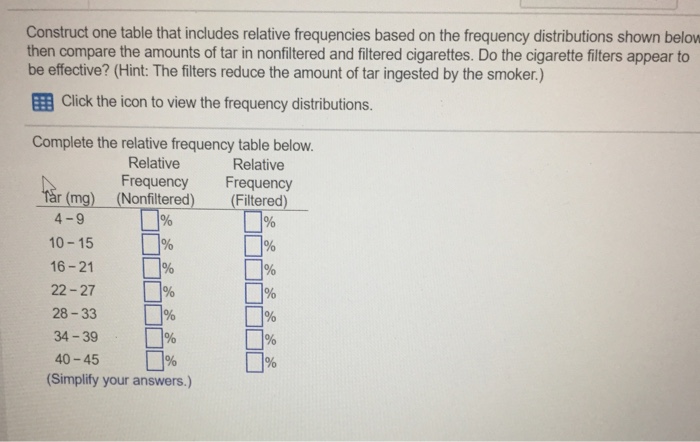 Construct one table that includes relative frequencies based on the frequency distributions shown below then compare the amounts of tar in nonfiltered and filtered cigarettes. Do the cigarette filters appear to be effective? (Hint: The filters reduce the amount of tar ingested by the smoker.)

Click the icon to view the frequency distributions.

Complete the relative frequency table below.

| Tar (mg) | Relative Frequency (Nonfiltered) | Relative Frequency (Filtered) |
|---|---|---|
| 4-9 | ☐% | ☐% |
| 10-15 | ☐% | ☐% |
| 16-21 | ☐% | ☐% |
| 22-27 | ☐% | ☐% |
| 28-33 | ☐% | ☐% |
| 34-39 | ☐% | ☐% |
| 40-45 | ☐% | ☐% |

(Simplify your answers.)